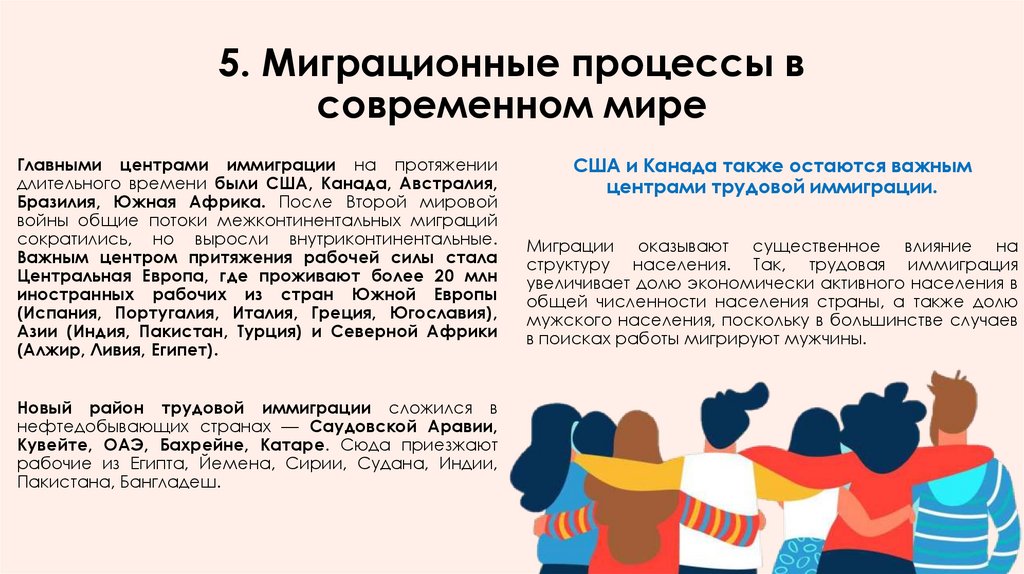 5. Миграционные процессы в современном мире

Главными центрами иммиграции на протяжении длительного времени были США, Канада, Австралия, Бразилия, Южная Африка. После Второй мировой войны общие потоки межконтинентальных миграций сократились, но выросли внутриконтинентальные. Важным центром притяжения рабочей силы стала Центральная Европа, где проживают более 20 млн иностранных рабочих из стран Южной Европы (Испания, Португалия, Италия, Греция, Югославия), Азии (Индия, Пакистан, Турция) и Северной Африки (Алжир, Ливия, Египет).

Новый район трудовой иммиграции сложился в нефтедобывающих странах — Саудовской Аравии, Кувейте, ОАЭ, Бахрейне, Катаре. Сюда приезжают рабочие из Египта, Йемена, Сирии, Судана, Индии, Пакистана, Бангладеш.

США и Канада также остаются важным центрами трудовой иммиграции.

Миграции оказывают существенное влияние на структуру населения. Так, трудовая иммиграция увеличивает долю экономически активного населения в общей численности населения страны, а также долю мужского населения, поскольку в большинстве случаев в поисках работы мигрируют мужчины.